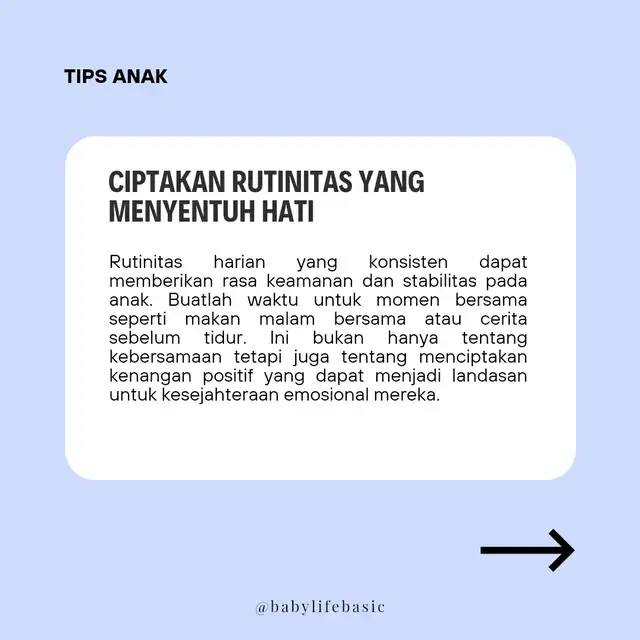 TIPS ANAK

CIPTAKAN RUTINITAS YANG MENYENTUH HATI

Rutinitas harian yang konsisten dapat memberikan rasa keamanan dan stabilitas pada anak. Buatlah waktu untuk momen bersama seperti makan malam bersama atau cerita sebelum tidur. Ini bukan hanya tentang kebersamaan tetapi juga tentang menciptakan kenangan positif yang dapat menjadi landasan untuk kesejahteraan emosional mereka.

@babylifebasic